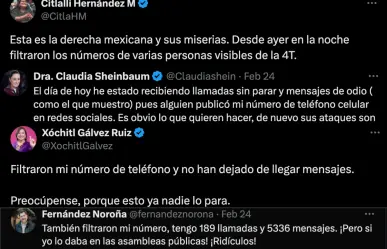 Citlalli Hernández M
@CitlaHM

Esta es la derecha mexicana y sus miserias. Desde ayer en la noche filtraron los números de varias personas visibles de la 4T.

Dra. Claudia Sheinbaum @Claudiashein · Feb 24
El día de hoy he estado recibiendo llamadas sin parar y mensajes de odio ( como el que muestro) pues alguien publicó mi número de teléfono celular en redes sociales. Es obvio lo que quieren hacer, de nuevo sus ataques son

Xóchitl Gálvez Ruiz
@XochitlGalvez

Filtraron mi número de teléfono y no han dejado de llegar mensajes.

Preocúpense, porque esto ya nadie lo para.

Fernández Noroña @fernandeznorona · Feb 24
También filtraron mi número, tengo 189 llamadas y 5336 mensajes. ¡Pero si yo lo daba en las asambleas públicas! ¡Ridículos!